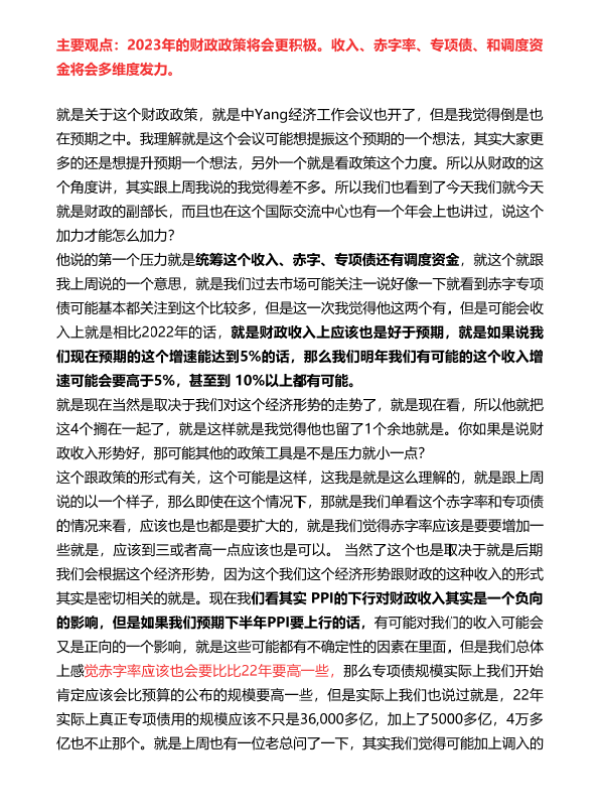 主要观点：2023年的财政政策将会更积极。收入、赤字率、专项债、和调度资金将会多维度发力。

就是关于这个财政政策，就是中Yang经济工作会议也开了，但是我觉得倒是也在预期之中。我理解就是这个会议可能想提振这个预期的一个想法，其实大家更多的还是想提升预期一个想法，另外一个就是看政策这个力度。所以从财政的这个角度讲，其实跟上周我说的我觉得差不多。所以我们也看到了今天我们就今天就是财政的副部长，而且也在这个国际交流中心也有一个年会上也讲过，说这个加力才能怎么加力？
他说的第一个压力就是统筹这个收入、赤字、专项债还有调度资金，就这个就跟我上周说的一个意思，就是我们过去市场可能关注一说好像一下就看到赤字专项债可能基本都关注到这个比较多，但是这一次我觉得他这两个有，但是可能会收入上就是相比2022年的话，就是财政收入上应该也是好于预期，就是如果说我们现在预期的这个增速能达到5%的话，那么我们明年我们有可能的这个收入增速可能会要高于5%，甚至到 10%以上都有可能。
就是现在当然是取决于我们对这个经济形势的走势了，就是现在看，所以他就把这4个搁在一起了，就是这样就是我觉得他也留了1个余地就是。你如果是说财政收入形势好，那可能其他的政策工具是不是压力就小一点？
这个跟政策的形式有关，这个可能是这样，这我是就是这么理解的，就是跟上周说的以一个样子，那么即使在这个情况下，那就是我们单看这个赤字率和专项债的情况来看，应该也是也都是要扩大的，就是我们觉得赤字率应该是要要增加一些就是，应该到三或者高一点应该也是可以。 当然了这个也是取决于就是后期我们会根据这个经济形势，因为这个我们这个经济形势跟财政的这种收入的形式其实是密切相关的就是。现在我们看其实 PPI的下行对财政收入其实是一个负向的影响，但是如果我们预期下半年PPI要上行的话，有可能对我们的收入可能会又是正向的一个影响，就是这些可能都有不确定性的因素在里面，但是我们总体上感觉赤字率应该也会要比比22年要高一些，那么专项债规模实际上我们开始肯定应该会比预算的公布的规模要高一些，但是实际上我们也说过就是，22年实际上真正专项债用的规模应该不只是36,000多亿，加上了5000多亿，4万多亿也不止那个。就是上周也有一位老总问了一下，其实我们觉得可能加上调入的